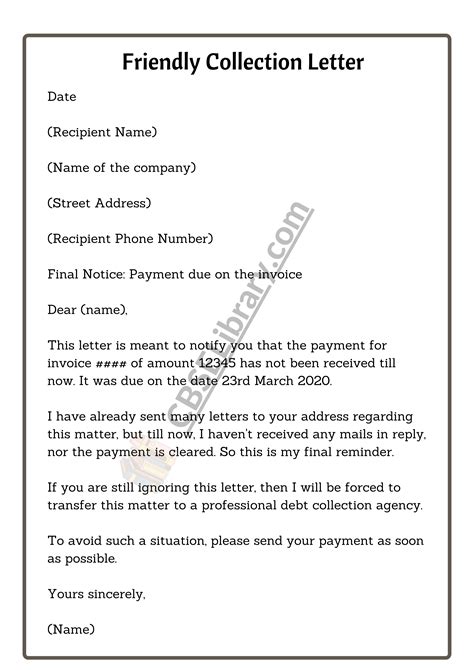 Friendly Collection Letter

Date

(Recipient Name)

(Name of the company)

(Street Address)

(Recipient Phone Number)

Final Notice: Payment due on the invoice

Dear (name),

This letter is meant to notify you that the payment for invoice #### of amount 12345 has not been received till now. It was due on the date 23rd March 2020.

I have already sent many letters to your address regarding this matter, but till now, I haven't received any mails in reply, nor the payment is cleared. So this is my final reminder.

If you are still ignoring this letter, then I will be forced to transfer this matter to a professional debt collection agency.

To avoid such a situation, please send your payment as soon as possible.

Yours sincerely,

(Name)

CBSELibrary.com